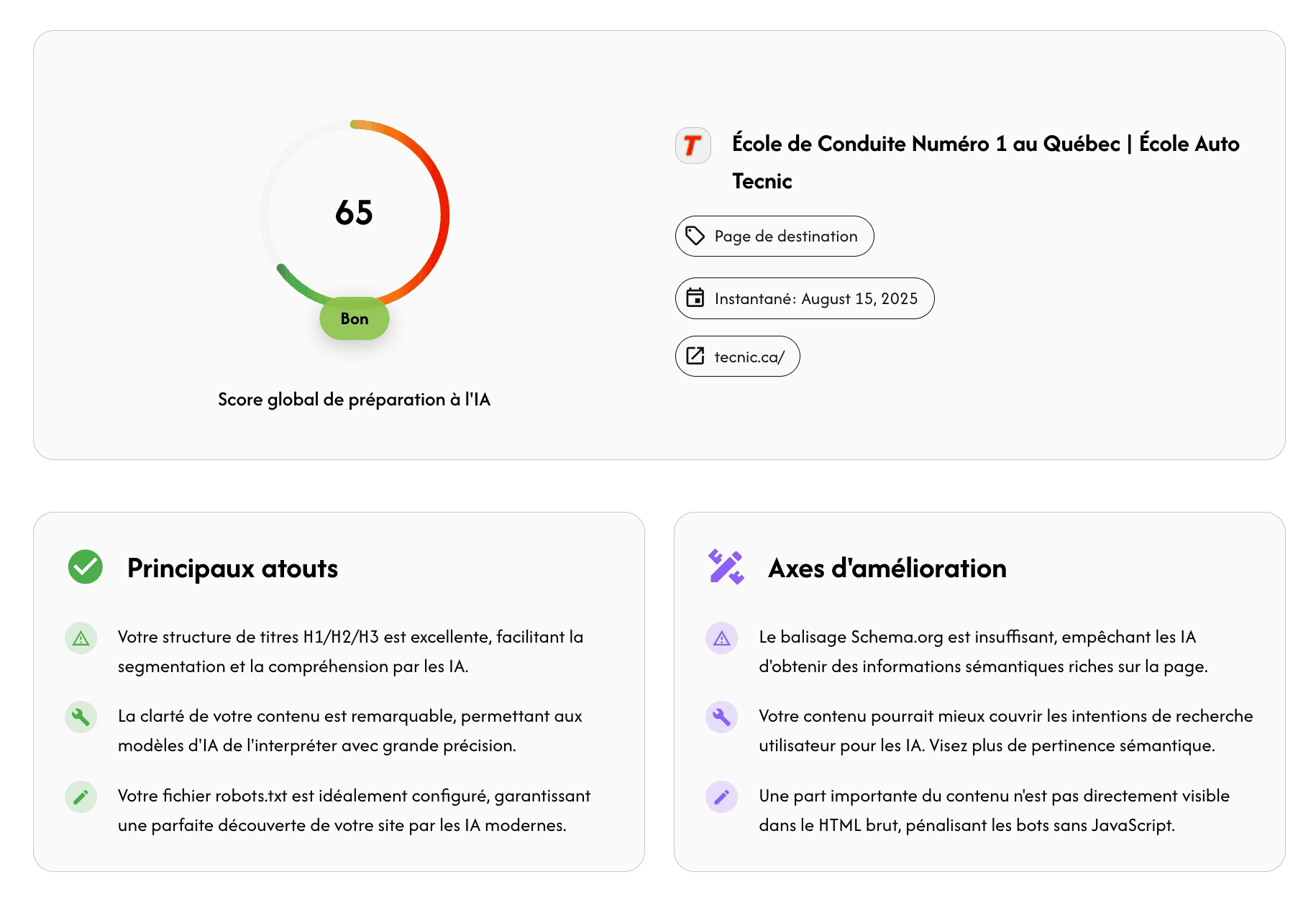 65

Bon

Score global de préparation à l'IA

T

École de Conduite Numéro 1 au Québec | École Auto Tecnic

Page de destination

Instantané: August 15, 2025

tecnic.ca/

Principaux atouts

Votre structure de titres H1/H2/H3 est excellente, facilitant la segmentation et la compréhension par les IA.

La clarté de votre contenu est remarquable, permettant aux modèles d'IA de l'interpréter avec grande précision.

Votre fichier robots.txt est idéalement configuré, garantissant une parfaite découverte de votre site par les IA modernes.

Axes d'amélioration

Le balisage Schema.org est insuffisant, empêchant les IA d'obtenir des informations sémantiques riches sur la page.

Votre contenu pourrait mieux couvrir les intentions de recherche utilisateur pour les IA. Visez plus de pertinence sémantique.

Une part importante du contenu n'est pas directement visible dans le HTML brut, pénalisant les bots sans JavaScript.